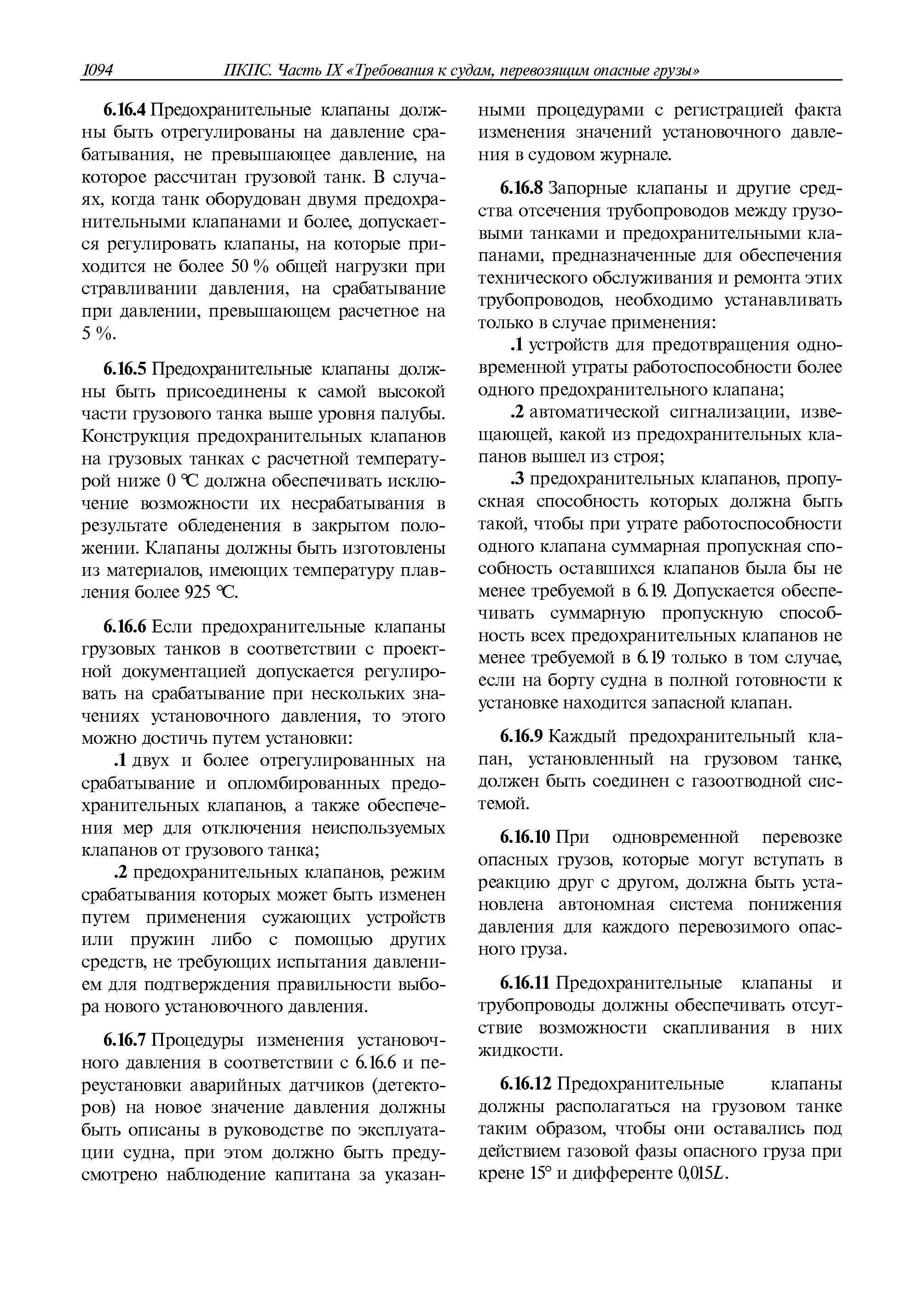 1094 ПКПС. Часть IX «Требования к судам, перевозящим опасные грузы»

6.16.4 Предохранительные клапаны должны быть отрегулированы на давление срабатывания, не превышающее давление, на которое рассчитан грузовой танк. В случаях, когда танк оборудован двумя предохранительными клапанами и более, допускается регулировать клапаны, на которые приходится не более 50 % общей нагрузки при стравливании давления, на срабатывание при давлении, превышающем расчетное на 5 %.

6.16.5 Предохранительные клапаны должны быть присоединены к самой высокой части грузового танка выше уровня палубы. Конструкция предохранительных клапанов на грузовых танках с расчетной температурой ниже 0 °C должна обеспечивать исключение возможности их несрабатывания в результате обледенения в закрытом положении. Клапаны должны быть изготовлены из материалов, имеющих температуру плавления более 925 °C.

6.16.6 Если предохранительные клапаны грузовых танков в соответствии с проектной документацией допускается регулировать на срабатывание при нескольких значениях установочного давления, то этого можно достичь путем установки:

.1 двух и более отрегулированных на срабатывание и опломбированных предохранительных клапанов, а также обеспечения мер для отключения неиспользуемых клапанов от грузового танка;

.2 предохранительных клапанов, режим срабатывания которых может быть изменен путем применения сужающих устройств или пружин либо с помощью других средств, не требующих испытания давлением для подтверждения правильности выбора нового установочного давления.

6.16.7 Процедуры изменения установочного давления в соответствии с 6.16.6 и переустановки аварийных датчиков (детекторов) на новое значение давления должны быть описаны в руководстве по эксплуатации судна, при этом должно быть предусмотрено наблюдение капитана за указанными процедурами с регистрацией факта изменения значений установочного давления в судовом журнале.

6.16.8 Запорные клапаны и другие средства отсечения трубопроводов между грузовыми танками и предохранительными клапанами, предназначенные для обеспечения технического обслуживания и ремонта этих трубопроводов, необходимо устанавливать только в случае применения:

.1 устройств для предотвращения одновременной утраты работоспособности более одного предохранительного клапана;

.2 автоматической сигнализации, извещающей, какой из предохранительных клапанов вышел из строя;

.3 предохранительных клапанов, пропускная способность которых должна быть такой, чтобы при утрате работоспособности одного клапана суммарная пропускная способность оставшихся клапанов была бы не менее требуемой в 6.19. Допускается обеспечивать суммарную пропускную способность всех предохранительных клапанов не менее требуемой в 6.19 только в том случае, если на борту судна в полной готовности к установке находится запасной клапан.

6.16.9 Каждый предохранительный клапан, установленный на грузовом танке, должен быть соединен с газоотводной системой.

6.16.10 При одновременной перевозке опасных грузов, которые могут вступать в реакцию друг с другом, должна быть установлена автономная система понижения давления для каждого перевозимого опасного груза.

6.16.11 Предохранительные клапаны и трубопроводы должны обеспечивать отсутствие возможности скапливания в них жидкости.

6.16.12 Предохранительные клапаны должны располагаться на грузовом танке таким образом, чтобы они оставались под действием газовой фазы опасного груза при крене 15° и дифференте 0,015$L$.